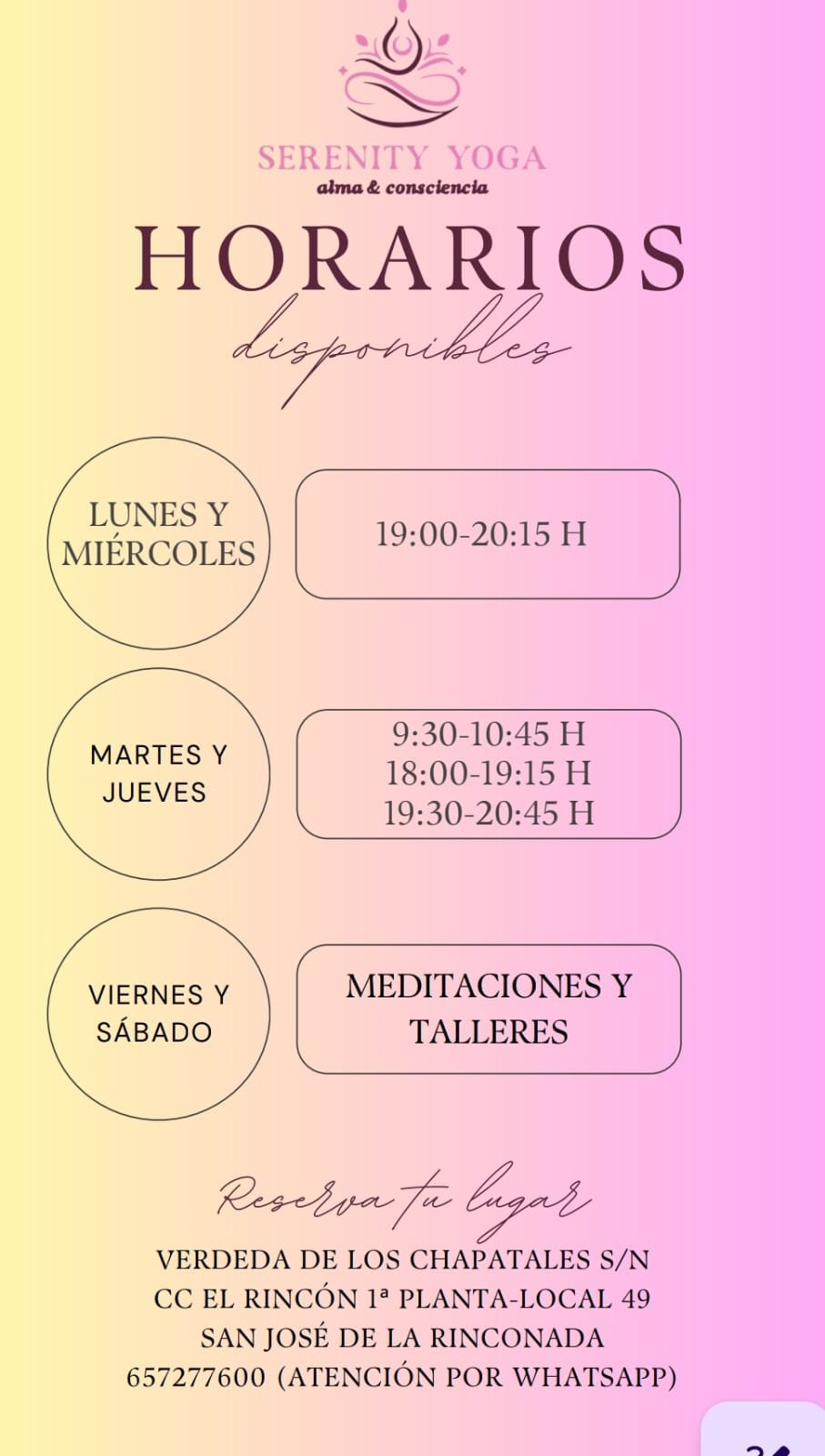 SERENITY YOGA
alma & consciencia

HORARIOS
disponibles

LUNES Y MIÉRCOLES

19:00-20:15 H

MARTES Y JUEVES

9:30-10:45 H
18:00-19:15 H
19:30-20:45 H

VIERNES Y SÁBADO

MEDITACIONES Y TALLERES

Reserva tu lugar

VERDEDA DE LOS CHAPATALES S/N
CC EL RINCÓN 1ª PLANTA-LOCAL 49
SAN JOSÉ DE LA RINCONADA
657277600 (ATENCIÓN POR WHATSAPP)